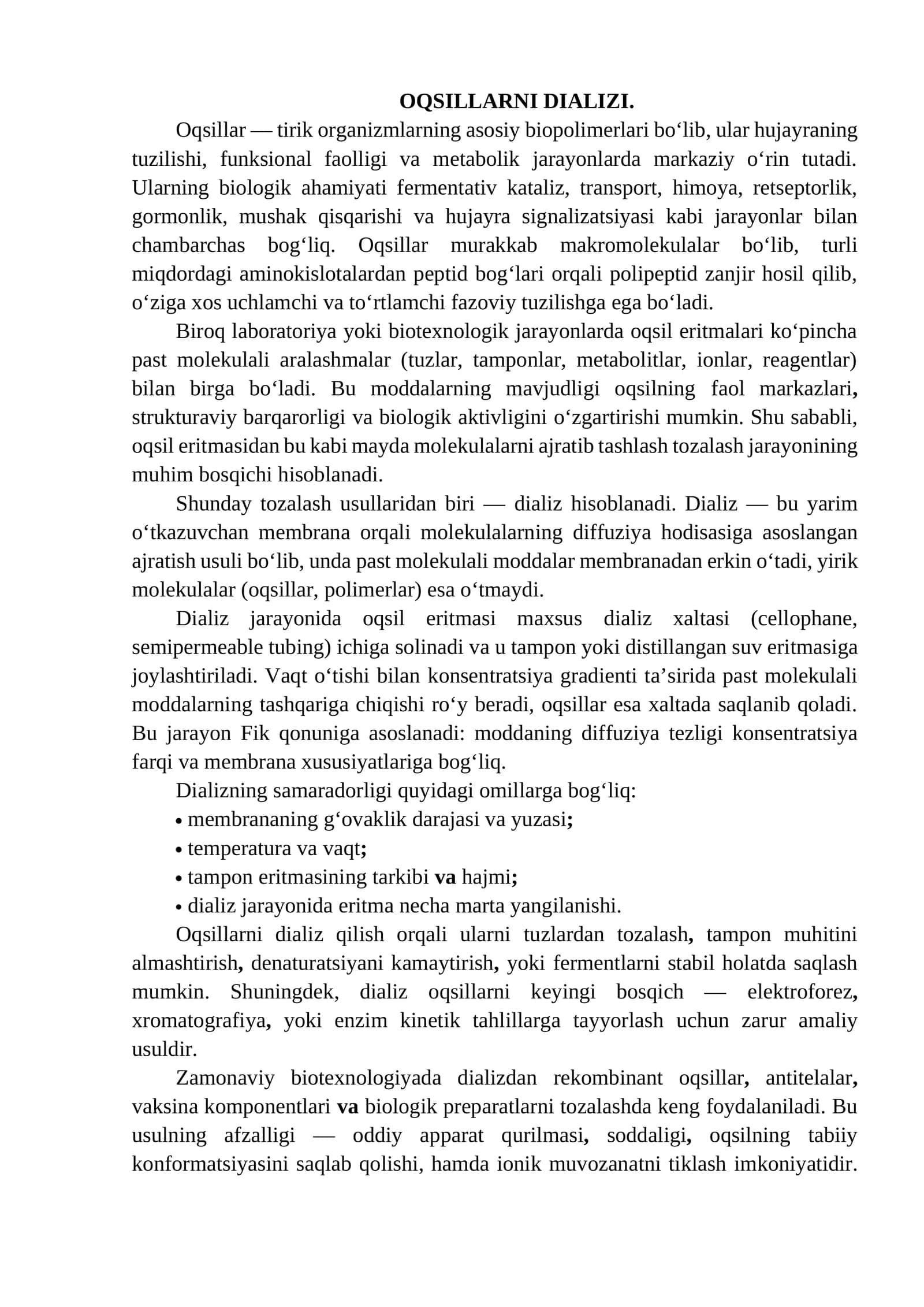 OQSILLARNI DIALIZI.

Oqsillar — tirik organizmlarning asosiy biopolimerlari bo'lib, ular hujayraning tuzilishi, funksional faolligi va metabolik jarayonlarda markaziy o'rin tutadi. Ularning biologik ahamiyati fermentativ kataliz, transport, himoya, retseptorlik, gormonlik, mushak qisqarishi va hujayra signalizatsiyasi kabi jarayonlar bilan chambarchas bog'liq. Oqsillar murakkab makromolekulalar bo'lib, turli miqdordagi aminokislotalardan peptid bog'lari orqali polipeptid zanjir hosil qilib, o'ziga xos uchlamchi va to'rtlamchi fazoviy tuzilishga ega bo'ladi.

Biroq laboratoriya yoki biotexnologik jarayonlarda oqsil eritmalari ko'pincha past molekulali aralashmalar (tuzlar, tamponlar, metabolitlar, ionlar, reagentlar) bilan birga bo'ladi. Bu moddalarning mavjudligi oqsilning faol markazlari, strukturaviy barqarorligi va biologik aktivligini o'zgartirishi mumkin. Shu sababli, oqsil eritmasidan bu kabi mayda molekulalarni ajratib tashlash tozalash jarayonining muhim bosqichi hisoblanadi.

Shunday tozalash usullaridan biri — dializ hisoblanadi. Dializ — bu yarim o'tkazuvchan membrana orqali molekulalarning diffuziya hodisasiga asoslangan ajratish usuli bo'lib, unda past molekulali moddalar membranadan erkin o'tadi, yirik molekulalar (oqsillar, polimerlar) esa o'tmaydi.

Dializ jarayonida oqsil eritmasi maxsus dializ xaltasi (cellophane, semipermeable tubing) ichiga solinadi va u tampon yoki distillangan suv eritmasiga joylashtiriladi. Vaqt o'tishi bilan konsentratsiya gradienti ta'sirida past molekulali moddalarning tashqariga chiqishi ro'y beradi, oqsillar esa xaltada saqlanib qoladi. Bu jarayon Fik qonuniga asoslanadi: moddaning diffuziya tezligi konsentratsiya farqi va membrana xususiyatlariga bog'liq.

Dializning samaradorligi quyidagi omillarga bog'liq:
• membrananing g'ovaklik darajasi va yuzasi;
• temperatura va vaqt;
• tampon eritmasining tarkibi va hajmi;
• dializ jarayonida eritma necha marta yangilanishi.

Oqsillarni dializ qilish orqali ularni tuzlardan tozalash, tampon muhitini almashtirish, denaturatsiyani kamaytirish, yoki fermentlarni stabil holatda saqlash mumkin. Shuningdek, dializ oqsillarni keyingi bosqich — elektroforez, xromatografiya, yoki enzim kinetik tahlillarga tayyorlash uchun zarur amaliy usuldir.

Zamonaviy biotexnologiyada dializdan rekombinant oqsillar, antitelalar, vaksina komponentlari va biologik preparatlarni tozalashda keng foydalaniladi. Bu usulning afzalligi — oddiy apparat qurilmasi, soddaligi, oqsilning tabiiy konformatsiyasini saqlab qolishi, hamda ionik muvozanatni tiklash imkoniyatidir.